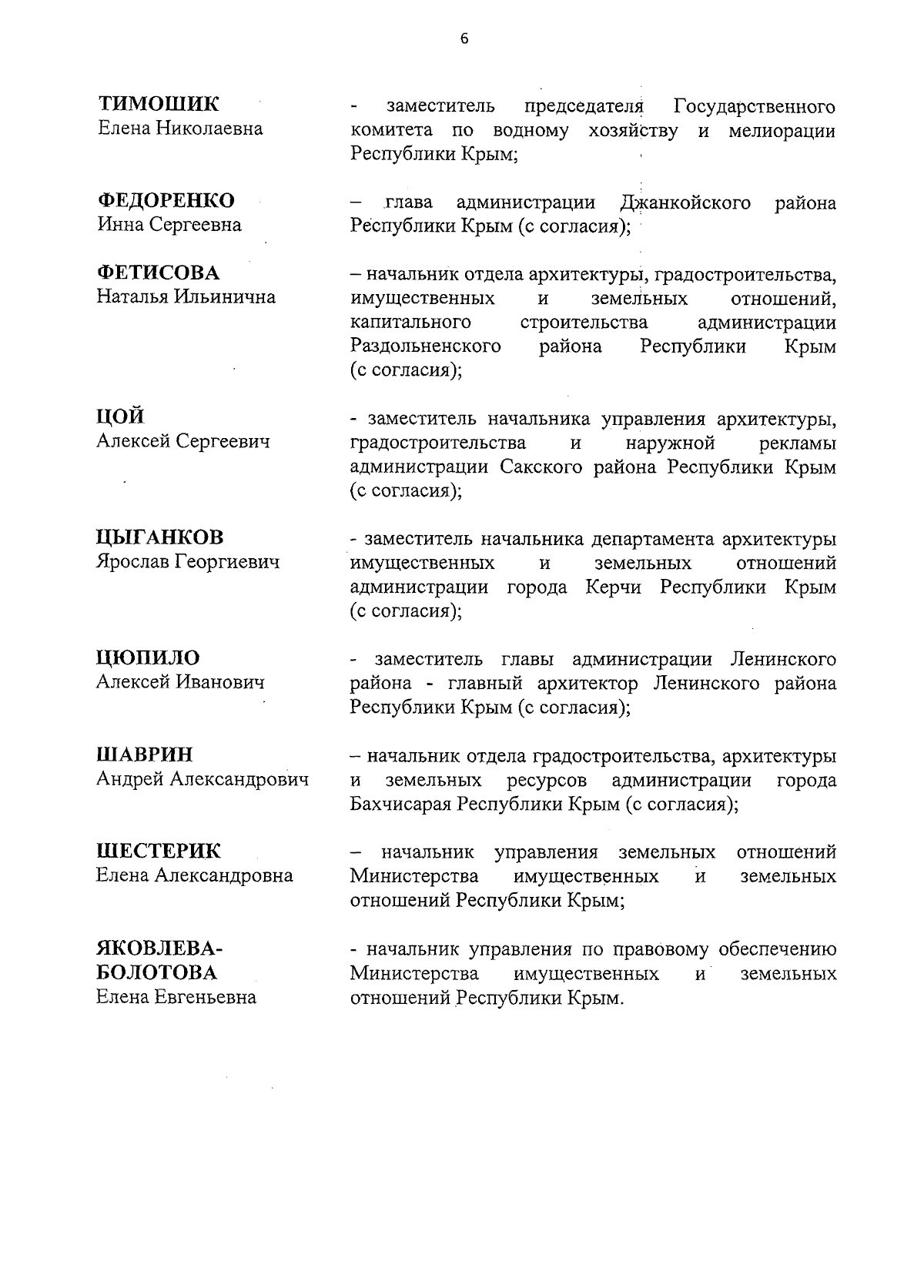 6

ТИМОШИК
Елена Николаевна

- заместитель председателя Государственного комитета по водному хозяйству и мелиорации Республики Крым;

ФЕДОРЕНКО
Инна Сергеевна

– глава администрации Джанкойского района Республики Крым (с согласия);

ФЕТИСОВА
Наталья Ильинична

– начальник отдела архитектуры, градостроительства, имущественных и земельных отношений, капитального строительства администрации Раздольненского района Республики Крым (с согласия);

ЦОЙ
Алексей Сергеевич

- заместитель начальника управления архитектуры, градостроительства и наружной рекламы администрации Сакского района Республики Крым (с согласия);

ЦЫГАНКОВ
Ярослав Георгиевич

- заместитель начальника департамента архитектуры имущественных и земельных отношений администрации города Керчи Республики Крым (с согласия);

ЦЮПИЛО
Алексей Иванович

- заместитель главы администрации Ленинского района - главный архитектор Ленинского района Республики Крым (с согласия);

ШАВРИН
Андрей Александрович

– начальник отдела градостроительства, архитектуры и земельных ресурсов администрации города Бахчисарая Республики Крым (с согласия);

ШЕСТЕРИК
Елена Александровна

– начальник управления земельных отношений Министерства имущественных и земельных отношений Республики Крым;

ЯКОВЛЕВА-БОЛОТОВА
Елена Евгеньевна

- начальник управления по правовому обеспечению Министерства имущественных и земельных отношений Республики Крым.